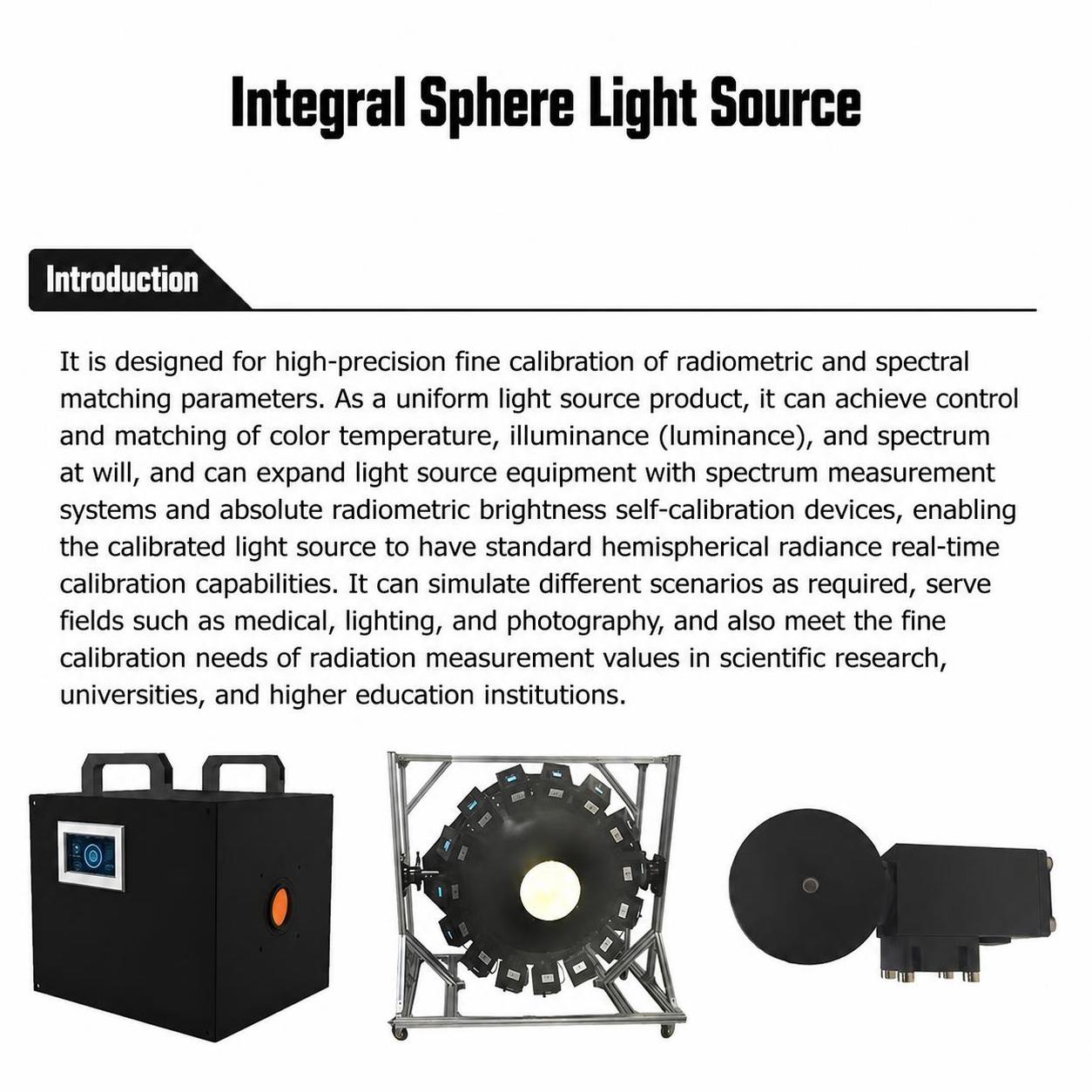 Integral Sphere Light Source

Introduction

It is designed for high-precision fine calibration of radiometric and spectral matching parameters. As a uniform light source product, it can achieve control and matching of color temperature, illuminance (luminance), and spectrum at will, and can expand light source equipment with spectrum measurement systems and absolute radiometric brightness self-calibration devices, enabling the calibrated light source to have standard hemispherical radiance real-time calibration capabilities. It can simulate different scenarios as required, serve fields such as medical, lighting, and photography, and also meet the fine calibration needs of radiation measurement values in scientific research, universities, and higher education institutions.